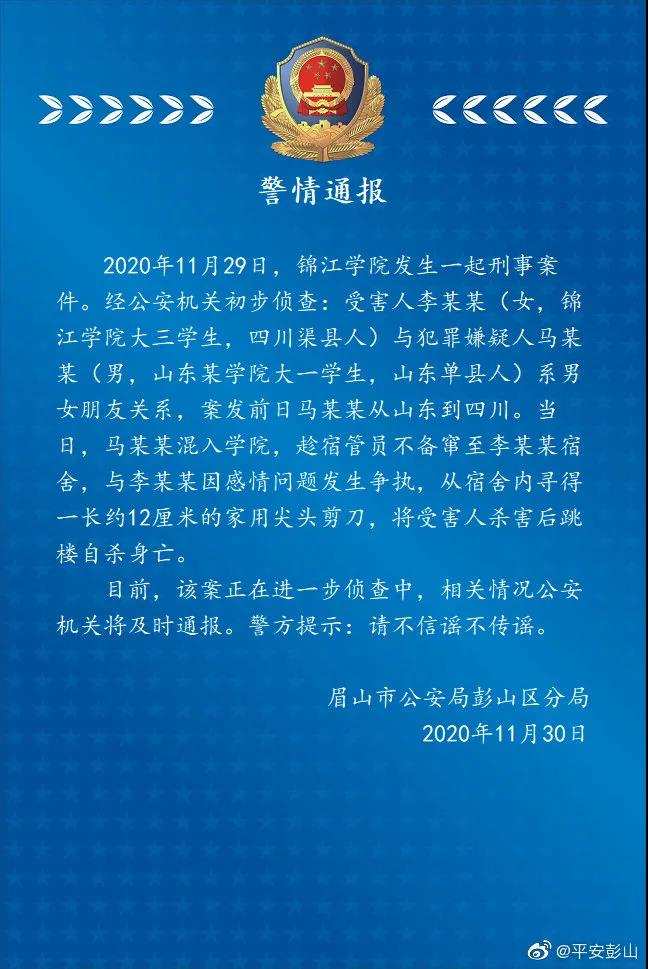 警情通报

2020年11月29日，锦江学院发生一起刑事案件。经公安机关初步侦查：受害人李某某（女，锦江学院大三学生，四川渠县人）与犯罪嫌疑人马某某（男，山东某学院大一学生，山东单县人）系男女朋友关系，案发前日马某某从山东到四川。当日，马某某混入学院，趁宿管员不备窜至李某某宿舍，与李某某因感情问题发生争执，从宿舍内寻得一长约12厘米的家用尖头剪刀，将受害人杀害后跳楼自杀身亡。

目前，该案正在进一步侦查中，相关情况公安机关将及时通报。警方提示：请不信谣不传谣。

眉山市公安局彭山区分局
2020年11月30日

@平安彭山